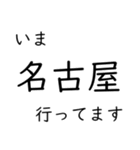 いま
名古屋
行ってます